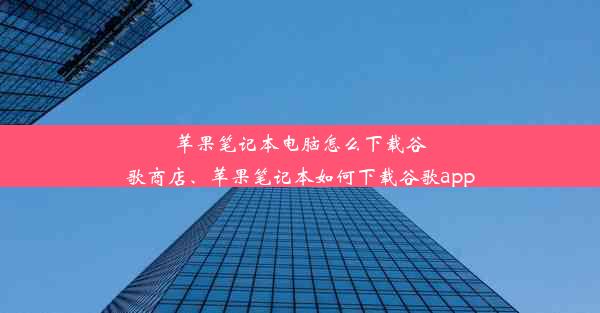 苹果笔记本电脑怎么下载谷歌商店、苹果笔记本如何下载谷歌app